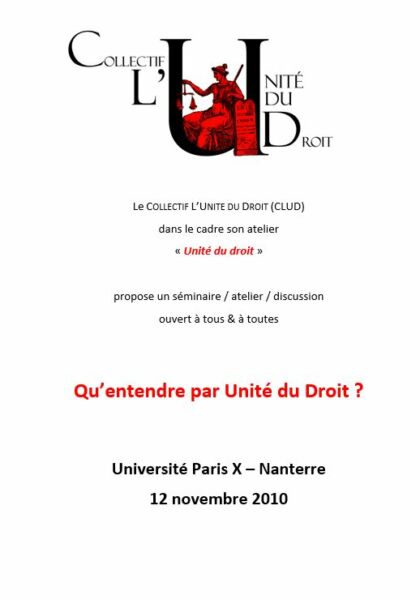 COLLECTIF L'UNITÉ DU DROIT

Le COLLECTIF L'UNITE DU DROIT (CLUD)
dans le cadre son atelier
« Unité du droit »

propose un séminaire / atelier / discussion
ouvert à tous & à toutes

Qu'entendre par Unité du Droit ?

Université Paris X – Nanterre
12 novembre 2010